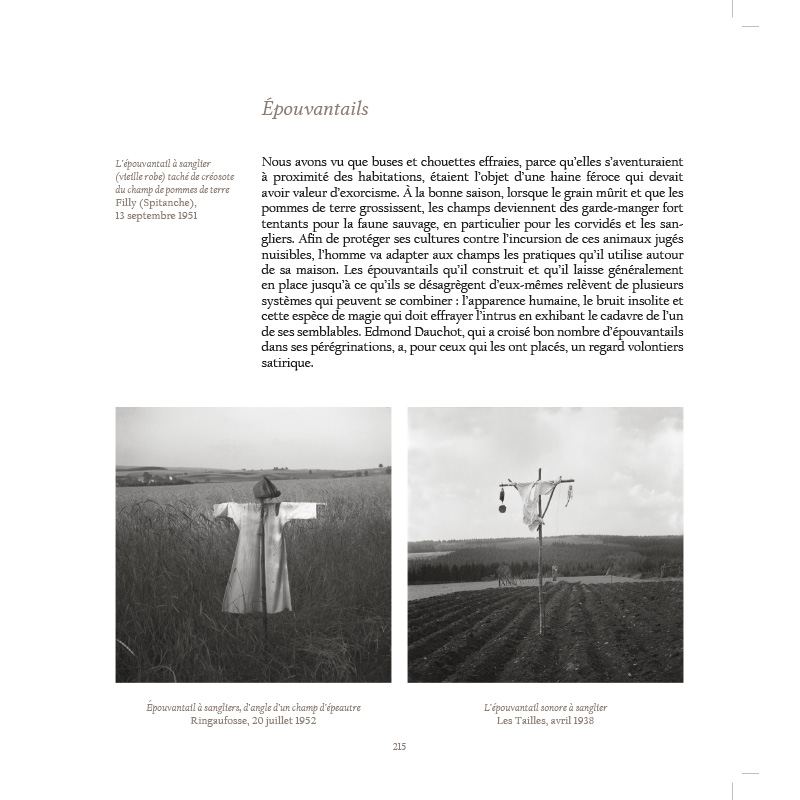 Épouvantails

L'épouvantail à sanglier (vieille robe) taché de créosote du champ de pommes de terre
Filly (Spitanche), 13 septembre 1951

Nous avons vu que buses et chouettes effraies, parce qu'elles s'aventuraient à proximité des habitations, étaient l'objet d'une haine féroce qui devait avoir valeur d'exorcisme. À la bonne saison, lorsque le grain mûrit et que les pommes de terre grossissent, les champs deviennent des garde-manger fort tentants pour la faune sauvage, en particulier pour les corvidés et les sangliers. Afin de protéger ses cultures contre l'incursion de ces animaux jugés nuisibles, l'homme va adapter aux champs les pratiques qu'il utilise autour de sa maison. Les épouvantails qu'il construit et qu'il laisse généralement en place jusqu'à ce qu'ils se désagrègent d'eux-mêmes relèvent de plusieurs systèmes qui peuvent se combiner : l'apparence humaine, le bruit insolite et cette espèce de magie qui doit effrayer l'intrus en exhibant le cadavre de l'un de ses semblables. Edmond Dauchot, qui a croisé bon nombre d'épouvantails dans ses pérégrinations, a, pour ceux qui les ont placés, un regard volontiers satirique.

Épouvantail à sangliers, d'angle d'un champ d'épeautre
Ringaufosse, 20 juillet 1952

L'épouvantail sonore à sanglier
Les Tailles, avril 1938

215